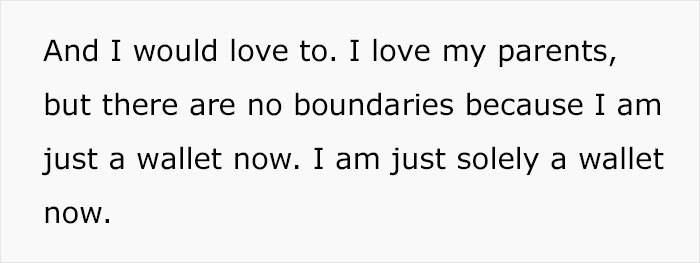 And I would love to. I love my parents, but there are no boundaries because I am just a wallet now. I am just solely a wallet now.